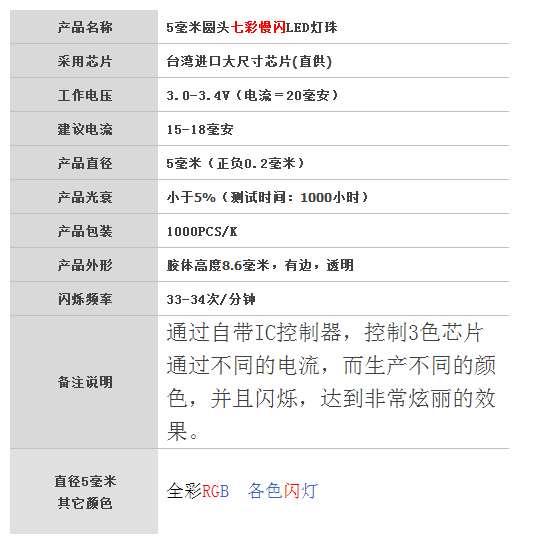 | 产品名称 | 5毫米圆头七彩慢闪LED灯珠 |
|---|---|
| 采用芯片 | 台湾进口大尺寸芯片(直供) |
| 工作电压 | 3.0-3.4V（电流＝20毫安） |
| 建议电流 | 15-18毫安 |
| 产品直径 | 5毫米（正负0.2毫米） |
| 产品光衰 | 小于5%（测试时间：1000小时） |
| 产品包装 | 1000PCS/K |
| 产品外形 | 胶体高度8.6毫米，有边，透明 |
| 闪烁频率 | 33-34次/分钟 |
| 备注说明 | 通过自带IC控制器，控制3色芯片通过不同的电流，而生产不同的颜色，并且闪烁，达到非常炫丽的效果。 |
| 直径5毫米 其它颜色 | 全彩RGB 各色闪灯 |